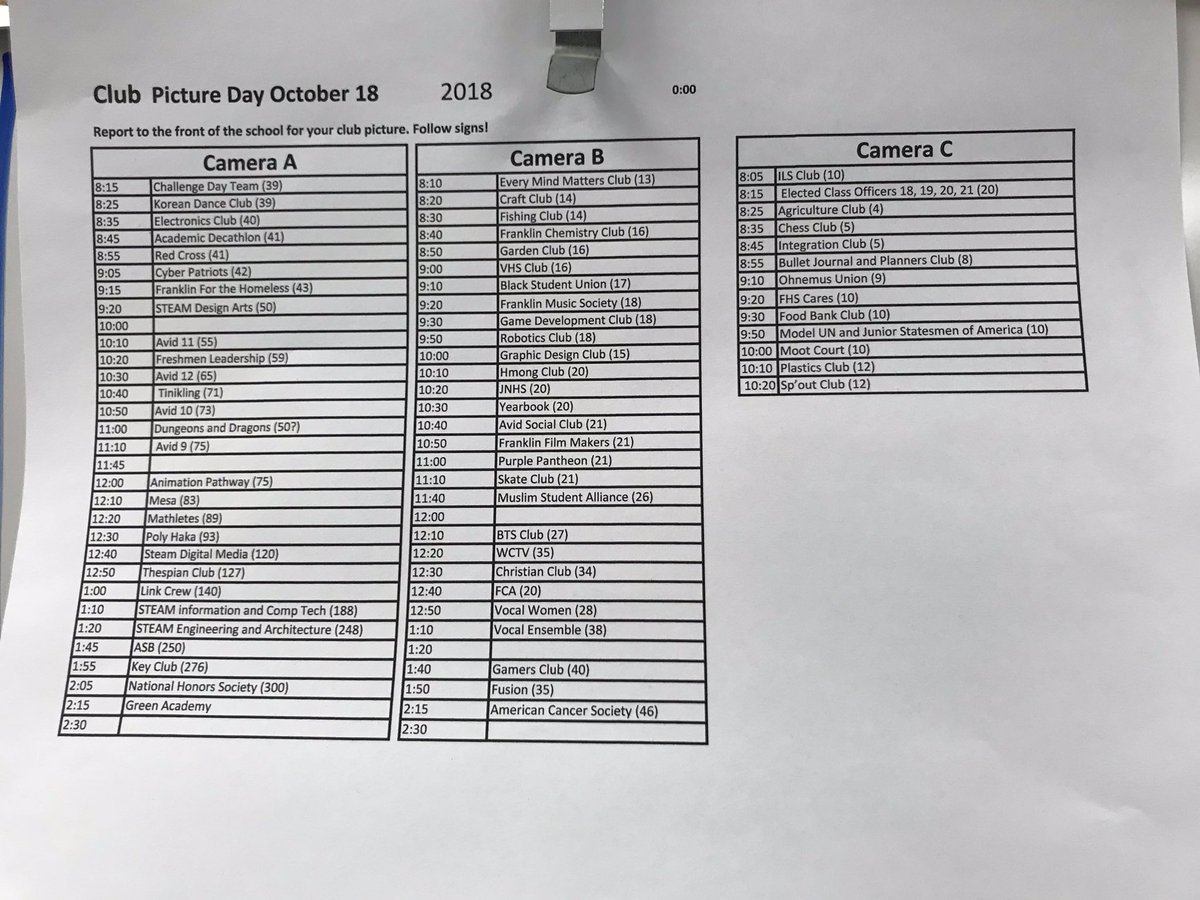 Club Picture Day October 18 2018 0:00

Report to the front of the school for your club picture. Follow signs!

| Camera A | |
|---|---|
| 8:15 | Challenge Day Team (39) |
| 8:25 | Korean Dance Club (39) |
| 8:35 | Electronics Club (40) |
| 8:45 | Academic Decathlon (41) |
| 8:55 | Red Cross (41) |
| 9:05 | Cyber Patriots (42) |
| 9:15 | Franklin For the Homeless (43) |
| 9:20 | STEAM Design Arts (50) |
| 10:00 | |
| 10:10 | Avid 11 (55) |
| 10:20 | Freshmen Leadership (59) |
| 10:30 | Avid 12 (65) |
| 10:40 | Tinikling (71) |
| 10:50 | Avid 10 (73) |
| 11:00 | Dungeons and Dragons (50?) |
| 11:10 | Avid 9 (75) |
| 11:45 | |
| 12:00 | Animation Pathway (75) |
| 12:10 | Mesa (83) |
| 12:20 | Mathletes (89) |
| 12:30 | Poly Haka (93) |
| 12:40 | Steam Digital Media (120) |
| 12:50 | Thespian Club (127) |
| 1:00 | Link Crew (140) |
| 1:10 | STEAM information and Comp Tech (188) |
| 1:20 | STEAM Engineering and Architecture (248) |
| 1:45 | ASB (250) |
| 1:55 | Key Club (276) |
| 2:05 | National Honors Society (300) |
| 2:15 | Green Academy |
| 2:30 | |

| Camera B | |
|---|---|
| 8:10 | Every Mind Matters Club (13) |
| 8:20 | Craft Club (14) |
| 8:30 | Fishing Club (14) |
| 8:40 | Franklin Chemistry Club (16) |
| 8:50 | Garden Club (16) |
| 9:00 | VHS Club (16) |
| 9:10 | Black Student Union (17) |
| 9:20 | Franklin Music Society (18) |
| 9:30 | Game Development Club (18) |
| 9:50 | Robotics Club (18) |
| 10:00 | Graphic Design Club (15) |
| 10:10 | Hmong Club (20) |
| 10:20 | JNHS (20) |
| 10:30 | Yearbook (20) |
| 10:40 | Avid Social Club (21) |
| 10:50 | Franklin Film Makers (21) |
| 11:00 | Purple Pantheon (21) |
| 11:10 | Skate Club (21) |
| 11:40 | Muslim Student Alliance (26) |
| 12:00 | |
| 12:10 | BTS Club (27) |
| 12:20 | WCTV (35) |
| 12:30 | Christian Club (34) |
| 12:40 | FCA (20) |
| 12:50 | Vocal Women (28) |
| 1:10 | Vocal Ensemble (38) |
| 1:20 | |
| 1:40 | Gamers Club (40) |
| 1:50 | Fusion (35) |
| 2:15 | American Cancer Society (46) |
| 2:30 | |

| Camera C | |
|---|---|
| 8:05 | ILS Club (10) |
| 8:15 | Elected Class Officers 18, 19, 20, 21 (20) |
| 8:25 | Agriculture Club (4) |
| 8:35 | Chess Club (5) |
| 8:45 | Integration Club (5) |
| 8:55 | Bullet Journal and Planners Club (8) |
| 9:10 | Ohnemus Union (9) |
| 9:20 | FHS Cares (10) |
| 9:30 | Food Bank Club (10) |
| 9:50 | Model UN and Junior Statesmen of America (10) |
| 10:00 | Moot Court (10) |
| 10:10 | Plastics Club (12) |
| 10:20 | Sp'out Club (12) |